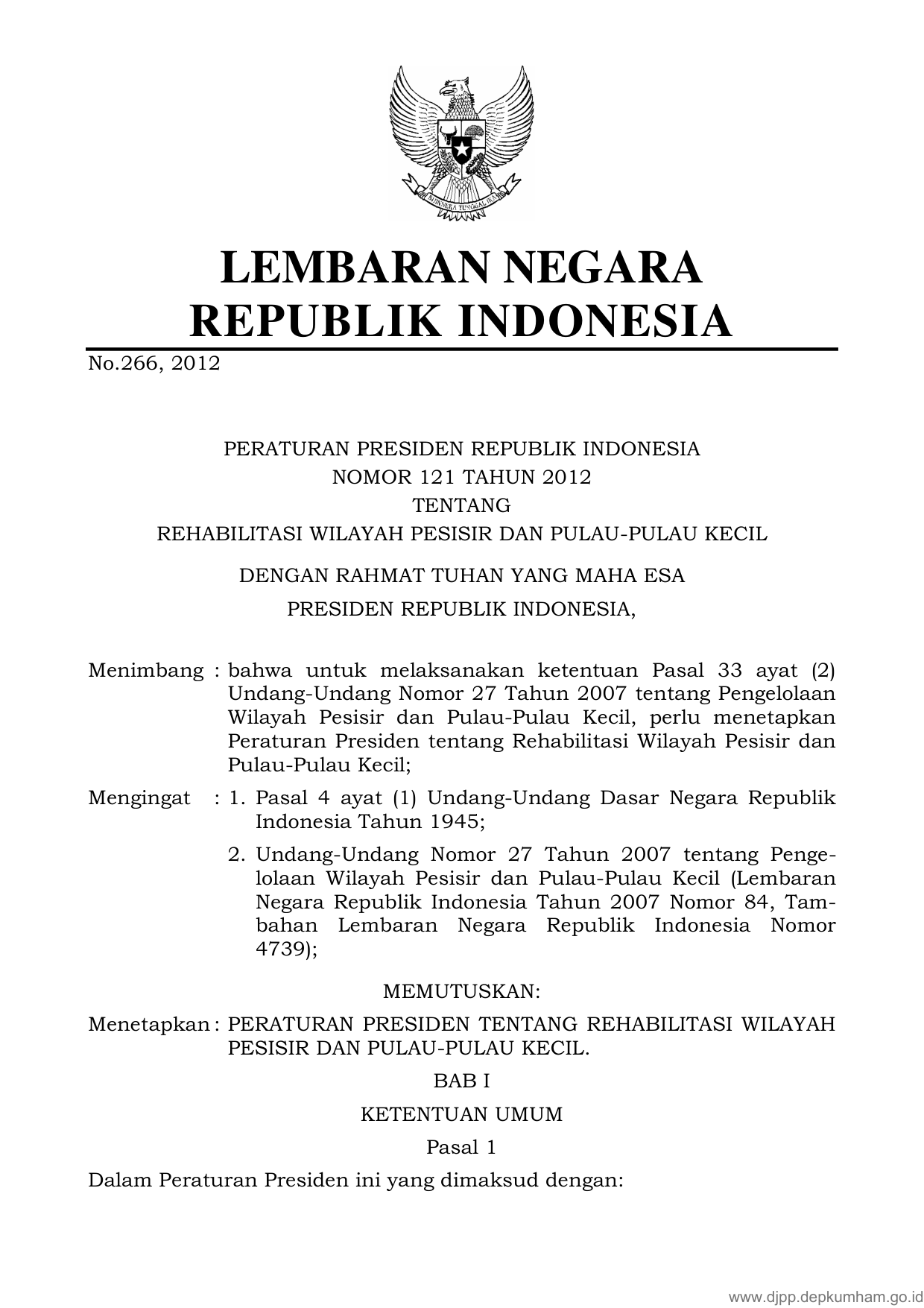 LEMBARAN NEGARA
REPUBLIK INDONESIA

No.266, 2012

PERATURAN PRESIDEN REPUBLIK INDONESIA
NOMOR 121 TAHUN 2012
TENTANG
REHABILITASI WILAYAH PESISIR DAN PULAU-PULAU KECIL

DENGAN RAHMAT TUHAN YANG MAHA ESA

PRESIDEN REPUBLIK INDONESIA,

Menimbang : bahwa untuk melaksanakan ketentuan Pasal 33 ayat (2) Undang-Undang Nomor 27 Tahun 2007 tentang Pengelolaan Wilayah Pesisir dan Pulau-Pulau Kecil, perlu menetapkan Peraturan Presiden tentang Rehabilitasi Wilayah Pesisir dan Pulau-Pulau Kecil;

Mengingat : 1. Pasal 4 ayat (1) Undang-Undang Dasar Negara Republik Indonesia Tahun 1945;

2. Undang-Undang Nomor 27 Tahun 2007 tentang Pengelolaan Wilayah Pesisir dan Pulau-Pulau Kecil (Lembaran Negara Republik Indonesia Tahun 2007 Nomor 84, Tambahan Lembaran Negara Republik Indonesia Nomor 4739);

MEMUTUSKAN:

Menetapkan : PERATURAN PRESIDEN TENTANG REHABILITASI WILAYAH PESISIR DAN PULAU-PULAU KECIL.

BAB I

KETENTUAN UMUM

Pasal 1

Dalam Peraturan Presiden ini yang dimaksud dengan:

www.djpp.depkumham.go.id